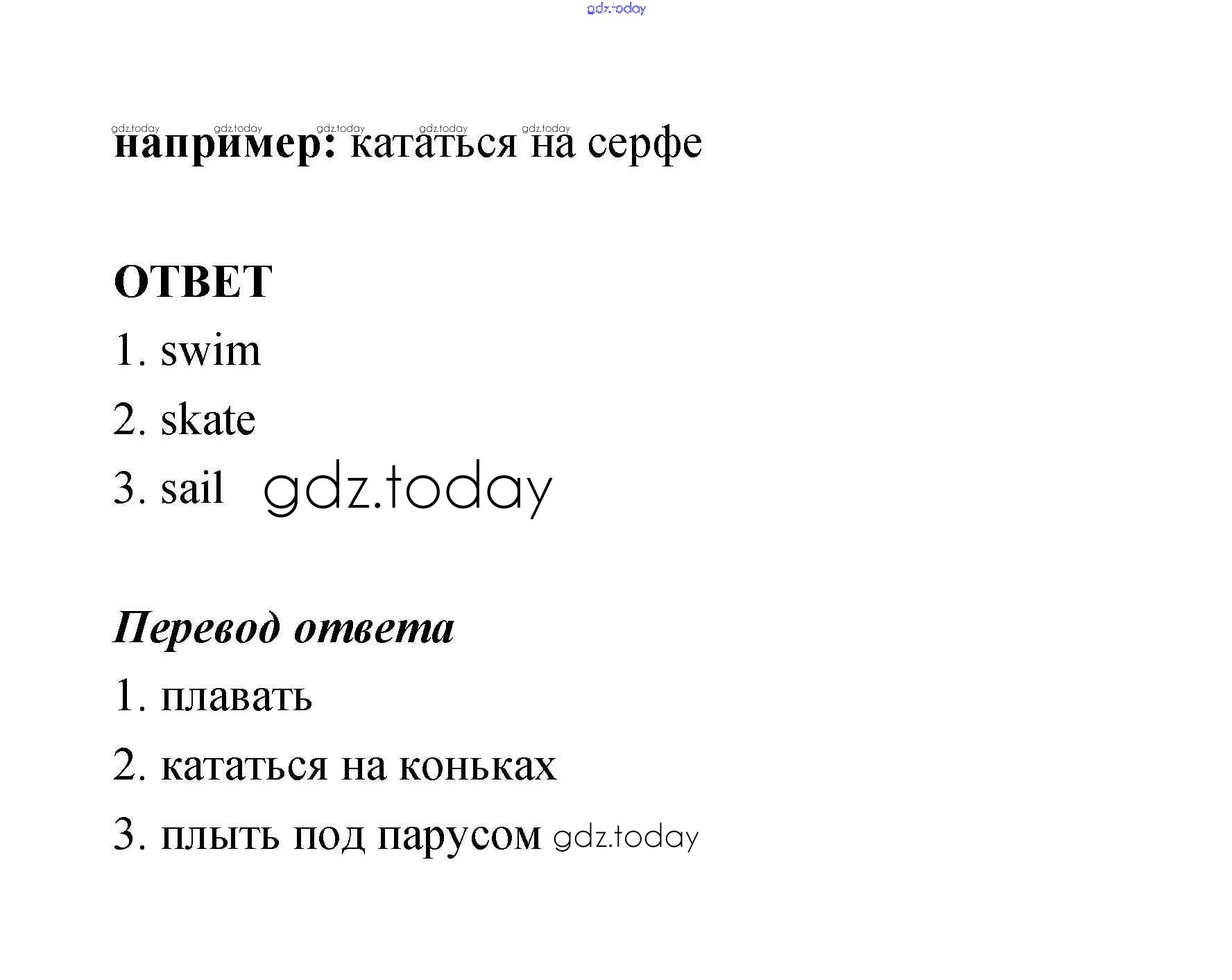 например: кататься на серфе

ОТВЕТ

1. swim

2. skate

3. sail

Перевод ответа

1. плавать

2. кататься на коньках

3. плыть под парусом

gdz.today